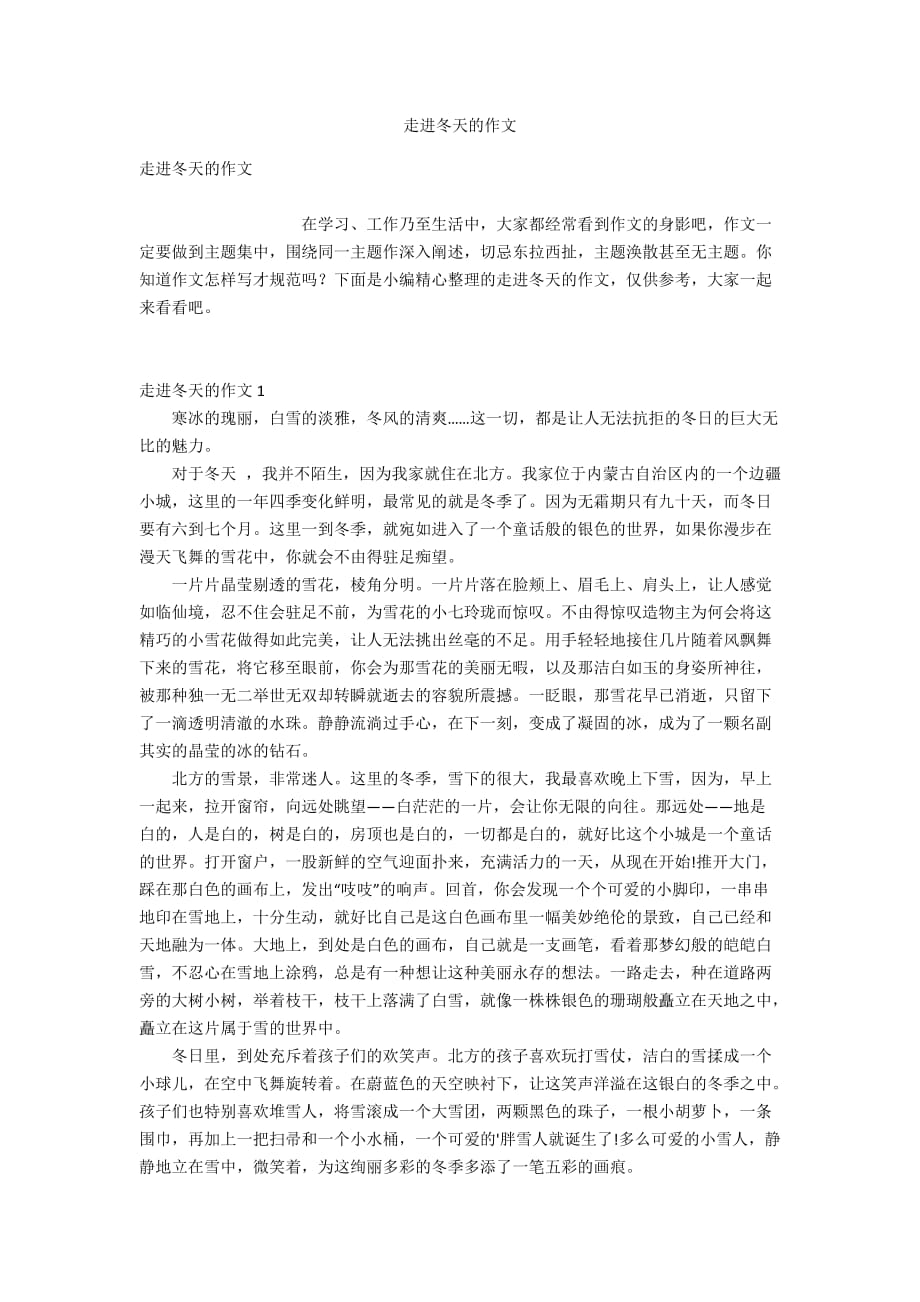 走进冬天的作文

走进冬天的作文

在学习、工作乃至生活中，大家都经常看到作文的身影吧，作文一定要做到主题集中，围绕同一主题作深入阐述，切忌东拉西扯，主题涣散甚至无主题。你知道作文怎样写才规范吗？下面是小编精心整理的走进冬天的作文，仅供参考，大家一起来看看吧。

走进冬天的作文 1

寒冰的瑰丽，白雪的淡雅，冬风的清爽......这一切，都是让人无法抗拒的冬日的巨大无比的魅力。

对于冬天 ，我并不陌生，因为我家就住在北方。我家位于内蒙古自治区内的一个边疆小城，这里的一年四季变化鲜明，最常见的就是冬季了。因为无霜期只有九十天，而冬日要有六到七个月。这里一到冬季，就宛如进入了一个童话般的银色的世界，如果你漫步在漫天飞舞的雪花中，你就会不由得驻足痴望。

一片片晶莹剔透的雪花，棱角分明。一片片落在脸颊上、眉毛上、肩头上，让人感觉如临仙境，忍不住会驻足不前，为雪花的小七玲珑而惊叹。不由得惊叹造物主为何会将这精巧的小雪花做得如此完美，让人无法挑出丝毫的不足。用手轻轻地接住几片随着风飘舞下来的雪花，将它移至眼前，你会为那雪花的美丽无暇，以及那洁白如玉的身姿所神往，被那种独一无二举世无双却转瞬就逝去的容貌所震撼。一眨眼，那雪花早已消逝，只留下了一滴透明清澈的水珠。静静流淌过手心，在下一刻，变成了凝固的冰，成为了一颗名副其实的晶莹的冰的钻石。

北方的雪景，非常迷人。这里的冬季，雪下的很大，我最喜欢晚上下雪，因为，早上一起来，拉开窗帘，向远处眺望——白茫茫的一片，会让你无限的向往。那远处——地是白的，人是白的，树是白的，房顶也是白的，一切都是白的，就好比这个小城是一个童话的世界。打开窗户，一股新鲜的空气迎面扑来，充满活力的一天，从现在开始!推开大门，踩在那白色的画布上，发出“吱吱”的响声。回首，你会发现一个个可爱的小脚印，一串串地印在雪地上，十分生动，就好比自己是这白色画布里一幅美妙绝伦的景致，自己已经和天地融为一体。大地上，到处是白色的画布，自己就是一支画笔，看着那梦幻般的皑皑白雪，不忍心在雪地上涂鸦，总是有一种想让这种美丽永存的想法。一路走去，种在道路两旁的大树小树，举着枝干，枝干上落满了白雪，就像一株株银色的珊瑚般矗立在天地之中，矗立在这片属于雪的世界中。

冬日里，到处充斥着孩子们的欢笑声。北方的孩子喜欢玩打雪仗，洁白的雪揉成一个小球儿，在空中飞舞旋转着。在蔚蓝色的天空映衬下，让这笑声洋溢在这银白的冬季之中。孩子们也特别喜欢堆雪人，将雪滚成一个大雪团，两颗黑色的珠子，一根小胡萝卜，一条围巾，再加上一把扫帚和一个小水桶，一个可爱的'胖雪人就诞生了!多么可爱的小雪人，静静地立在雪中，微笑着，为这绚丽多彩的冬季多添了一笔五彩的画痕。